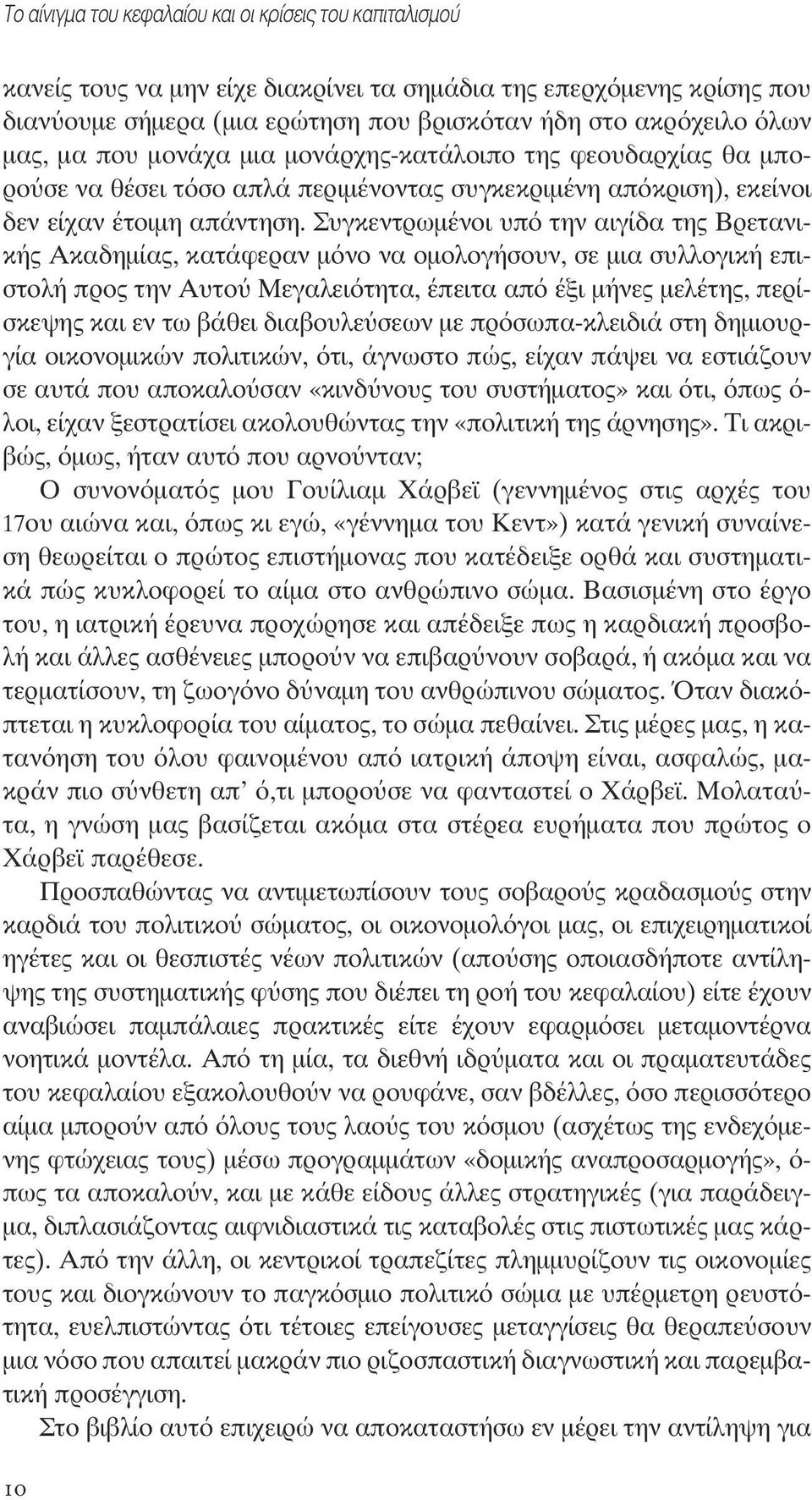 Το αίνιγμα του κεφαλαίου και οι κρίσεις του καπιταλισμού

κανείς τους να μην είχε διακρίνει τα σημάδια της επερχόμενης κρίσης που διανύουμε σήμερα (μια ερώτηση που βρισκόταν ήδη στο ακρόχειλο όλων μας, μα που μονάχα μια μονάρχης-κατάλοιπο της φεουδαρχίας θα μπορούσε να θέσει τόσο απλά περιμένοντας συγκεκριμένη απόκριση), εκείνοι δεν είχαν έτοιμη απάντηση. Συγκεντρωμένοι υπό την αιγίδα της Βρετανικής Ακαδημίας, κατάφεραν μόνο να ομολογήσουν, σε μια συλλογική επιστολή προς την Αυτού Μεγαλειότητα, έπειτα από έξι μήνες μελέτης, περίσκεψης και εν τω βάθει διαβουλεύσεων με πρόσωπα-κλειδιά στη δημιουργία οικονομικών πολιτικών, ότι, άγνωστο πώς, είχαν πάψει να εστιάζουν σε αυτά που αποκαλούσαν «κινδύνους του συστήματος» και ότι, όπως όλοι, είχαν ξεστρατίσει ακολουθώντας την «πολιτική της άρνησης». Τι ακριβώς, όμως, ήταν αυτό που αρνούνταν;

Ο συνονόματός μου Γουίλιαμ Χάρβεϊ (γεννημένος στις αρχές του 17ου αιώνα και, όπως κι εγώ, «γέννημα του Κεντ») κατά γενική συναίνεση θεωρείται ο πρώτος επιστήμονας που κατέδειξε ορθά και συστηματικά πώς κυκλοφορεί το αίμα στο ανθρώπινο σώμα. Βασισμένη στο έργο του, η ιατρική έρευνα προχώρησε και απέδειξε πως η καρδιακή προσβολή και άλλες ασθένειες μπορούν να επιβαρύνουν σοβαρά, ή ακόμα και να τερματίσουν, τη ζωογόνο δύναμη του ανθρώπινου σώματος. Όταν διακόπτεται η κυκλοφορία του αίματος, το σώμα πεθαίνει. Στις μέρες μας, η κατανόηση του όλου φαινομένου από ιατρική άποψη είναι, ασφαλώς, μακράν πιο σύνθετη απ' ό,τι μπορούσε να φανταστεί ο Χάρβεϊ. Μολαταύτα, η γνώση μας βασίζεται ακόμα στα στέρεα ευρήματα που πρώτος ο Χάρβεϊ παρέθεσε.

Προσπαθώντας να αντιμετωπίσουν τους σοβαρούς κραδασμούς στην καρδιά του πολιτικού σώματος, οι οικονομολόγοι μας, οι επιχειρηματικοί ηγέτες και οι θεσπιστές νέων πολιτικών (απούσης οποιασδήποτε αντίληψης της συστηματικής φύσης που διέπει τη ροή του κεφαλαίου) είτε έχουν αναβιώσει παμπάλαιες πρακτικές είτε έχουν εφαρμόσει μεταμοντέρνα νοητικά μοντέλα. Από τη μία, τα διεθνή ιδρύματα και οι πραματευτάδες του κεφαλαίου εξακολουθούν να ρουφάνε, σαν βδέλλες, όσο περισσότερο αίμα μπορούν από όλους τους λαούς του κόσμου (ασχέτως της ενδεχόμενης φτώχειας τους) μέσω προγραμμάτων «δομικής αναπροσαρμογής», όπως τα αποκαλούν, και με κάθε είδους άλλες στρατηγικές (για παράδειγμα, διπλασιάζοντας αιφνιδιαστικά τις καταβολές στις πιστωτικές μας κάρτες). Από την άλλη, οι κεντρικοί τραπεζίτες πλημμυρίζουν τις οικονομίες τους και διογκώνουν το παγκόσμιο πολιτικό σώμα με υπέρμετρη ρευστότητα, ευελπιστώντας ότι τέτοιες επείγουσες μεταγγίσεις θα θεραπεύσουν μια νόσο που απαιτεί μακράν πιο ριζοσπαστική διαγνωστική και παρεμβατική προσέγγιση.

Στο βιβλίο αυτό επιχειρώ να αποκαταστήσω εν μέρει την αντίληψη για

10